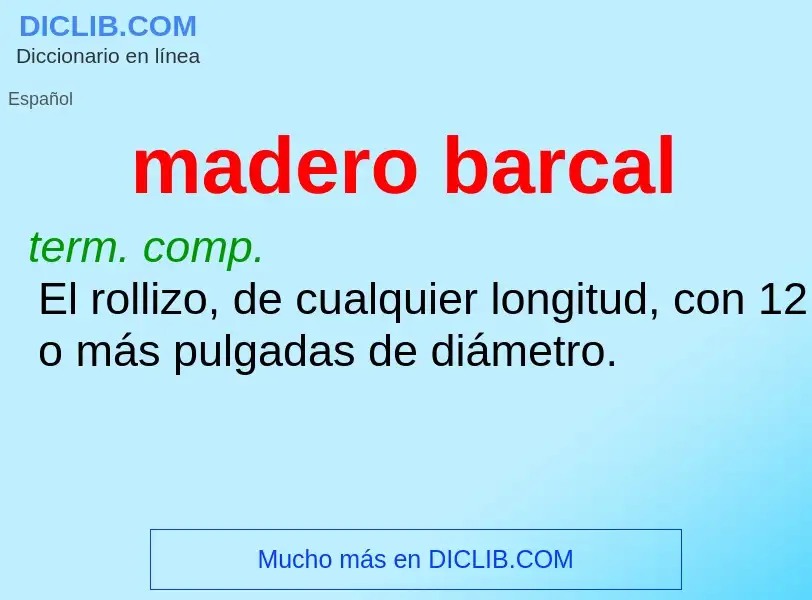 DICLIB.COM
Diccionario en línea

Español

madero barcal

term. comp.
El rollizo, de cualquier longitud, con 12 o más pulgadas de diámetro.

Mucho más en DICLIB.COM